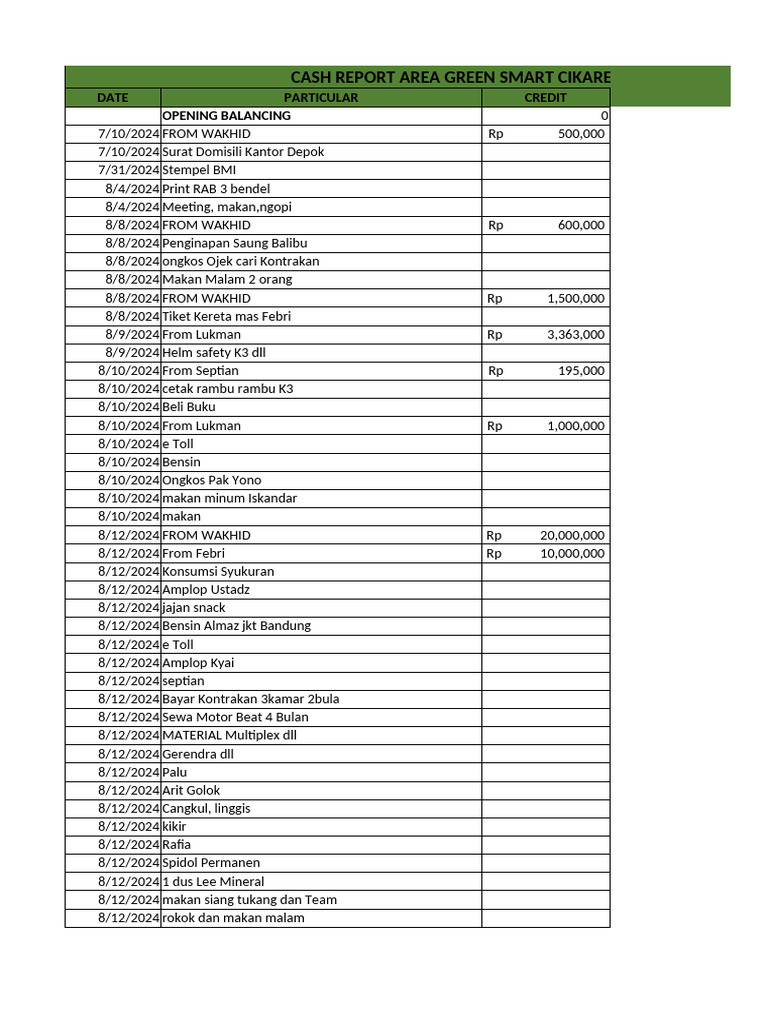 CASH REPORT AREA GREEN SMART CIKARE

| DATE | PARTICULAR | CREDIT |
|---|---|---|
| | OPENING BALANCING | 0 |
| 7/10/2024 | FROM WAKHID | Rp 500,000 |
| 7/10/2024 | Surat Domisili Kantor Depok | |
| 7/31/2024 | Stempel BMI | |
| 8/4/2024 | Print RAB 3 bendel | |
| 8/4/2024 | Meeting, makan,ngopi | |
| 8/8/2024 | FROM WAKHID | Rp 600,000 |
| 8/8/2024 | Penginapan Saung Balibu | |
| 8/8/2024 | ongkos Ojek cari Kontrakan | |
| 8/8/2024 | Makan Malam 2 orang | |
| 8/8/2024 | FROM WAKHID | Rp 1,500,000 |
| 8/8/2024 | Tiket Kereta mas Febri | |
| 8/9/2024 | From Lukman | Rp 3,363,000 |
| 8/9/2024 | Helm safety K3 dll | |
| 8/10/2024 | From Septian | Rp 195,000 |
| 8/10/2024 | cetak rambu rambu K3 | |
| 8/10/2024 | Beli Buku | |
| 8/10/2024 | From Lukman | Rp 1,000,000 |
| 8/10/2024 | e Toll | |
| 8/10/2024 | Bensin | |
| 8/10/2024 | Ongkos Pak Yono | |
| 8/10/2024 | makan minum Iskandar | |
| 8/10/2024 | makan | |
| 8/12/2024 | FROM WAKHID | Rp 20,000,000 |
| 8/12/2024 | From Febri | Rp 10,000,000 |
| 8/12/2024 | Konsumsi Syukuran | |
| 8/12/2024 | Amplop Ustadz | |
| 8/12/2024 | jajan snack | |
| 8/12/2024 | Bensin Almaz jkt Bandung | |
| 8/12/2024 | e Toll | |
| 8/12/2024 | Amplop Kyai | |
| 8/12/2024 | septian | |
| 8/12/2024 | Bayar Kontrakan 3kamar 2bula | |
| 8/12/2024 | Sewa Motor Beat 4 Bulan | |
| 8/12/2024 | MATERIAL Multiplex dll | |
| 8/12/2024 | Gerendra dll | |
| 8/12/2024 | Palu | |
| 8/12/2024 | Arit Golok | |
| 8/12/2024 | Cangkul, linggis | |
| 8/12/2024 | kikir | |
| 8/12/2024 | Rafia | |
| 8/12/2024 | Spidol Permanen | |
| 8/12/2024 | 1 dus Lee Mineral | |
| 8/12/2024 | makan siang tukang dan Team | |
| 8/12/2024 | rokok dan makan malam | |